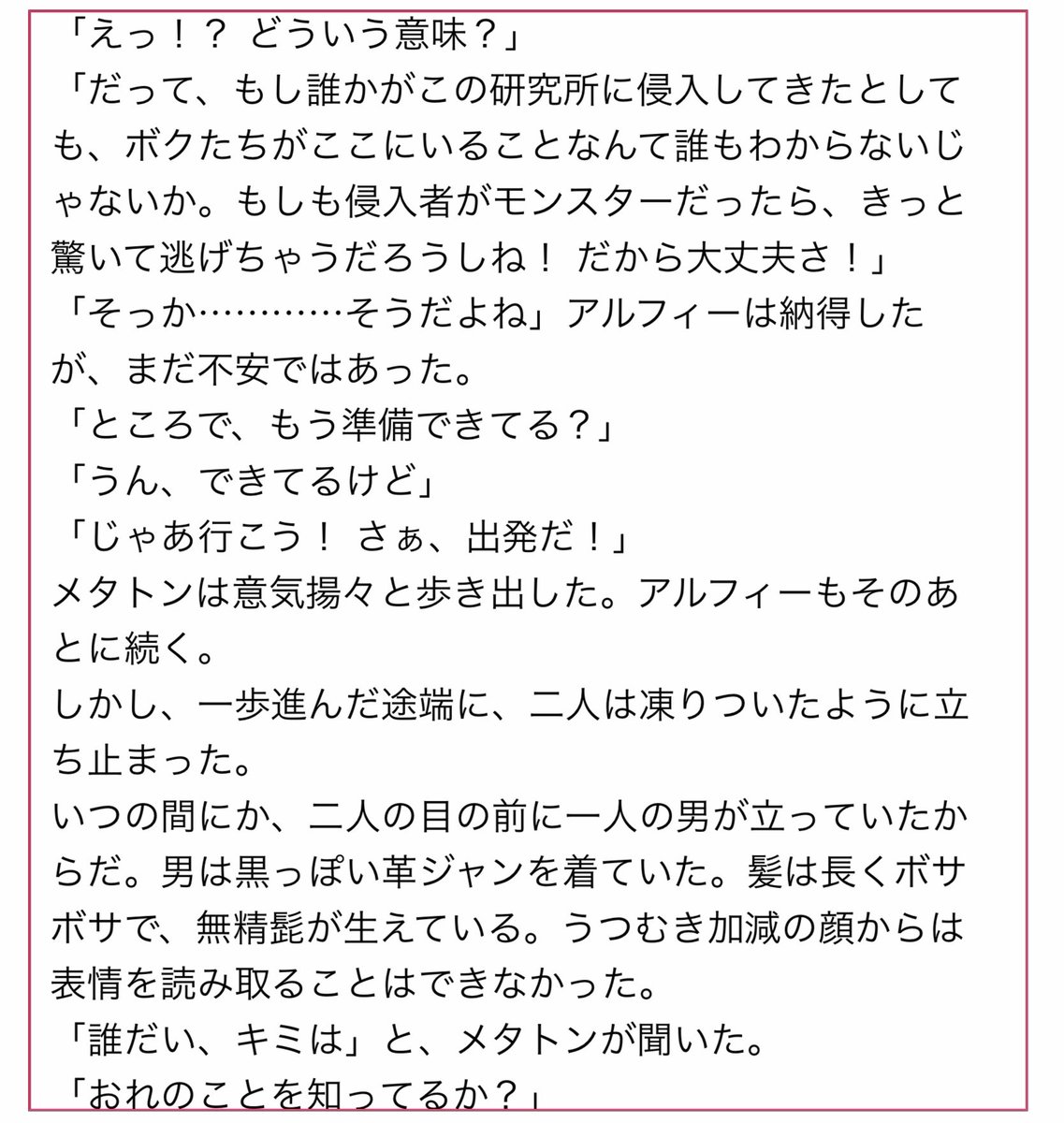 「えっ！？ どういう意味？」
「だって、もし誰かがこの研究所に侵入してきたとしても、ボクたちがここにいることなんて誰もわからないじゃないか。もしも侵入者がモンスターだったら、きっと驚いて逃げちゃうだろうしね！ だから大丈夫さ！」
「そっか…………そうだよね」アルフィーは納得したが、まだ不安ではあった。
「ところで、もう準備できてる？」
「うん、できてるけど」
「じゃあ行こう！ さぁ、出発だ！」
メタトンは意気揚々と歩き出した。アルフィーもそのあとに続く。
しかし、一歩進んだ途端に、二人は凍りついたように立ち止まった。
いつの間にか、二人の目の前に一人の男が立っていたからだ。男は黒っぽい革ジャンを着ていた。髪は長くボサボサで、無精髭が生えている。うつむき加減の顔からは表情を読み取ることはできなかった。
「誰だい、キミは」と、メタトンが聞いた。
「おれのことを知ってるか？」